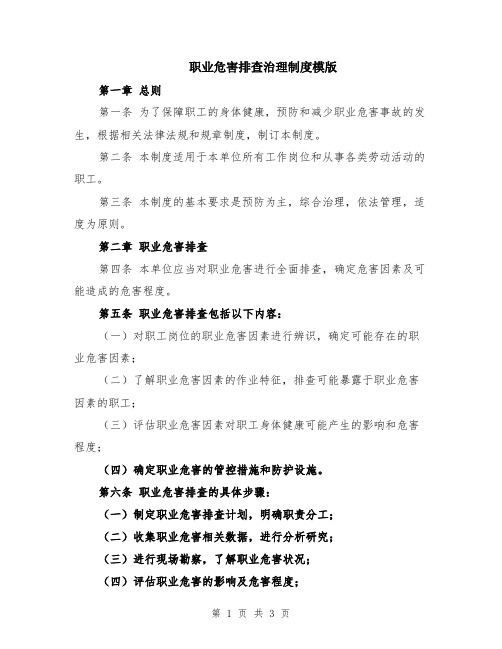 职业危害排查治理制度模版

第一章 总则

第一条 为了保障职工的身体健康，预防和减少职业危害事故的发生，根据相关法律法规和规章制度，制订本制度。

第二条 本制度适用于本单位所有工作岗位和从事各类劳动活动的职工。

第三条 本制度的基本要求是预防为主，综合治理，依法管理，适度为原则。

第二章 职业危害排查

第四条 本单位应当对职业危害进行全面排查，确定危害因素及可能造成的危害程度。

第五条 职业危害排查包括以下内容：

（一）对职工岗位的职业危害因素进行辨识，确定可能存在的职业危害因素；

（二）了解职业危害因素的作业特征，排查可能暴露于职业危害因素的职工；

（三）评估职业危害因素对职工身体健康可能产生的影响和危害程度；

（四）确定职业危害的管控措施和防护设施。

第六条 职业危害排查的具体步骤：

（一）制定职业危害排查计划，明确职责分工；

（二）收集职业危害相关数据，进行分析研究；

（三）进行现场勘察，了解职业危害状况；

（四）评估职业危害的影响及危害程度；

第 1 页 共 3 页